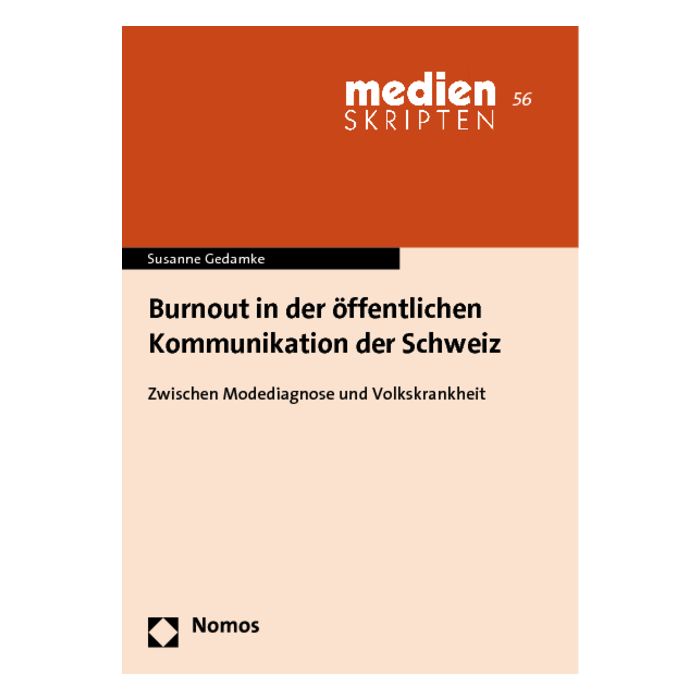 medien
SKRIPTEN 56

Susanne Gedamke

Burnout in der öffentlichen Kommunikation der Schweiz

Zwischen Modediagnose und Volkskrankheit

Nomos